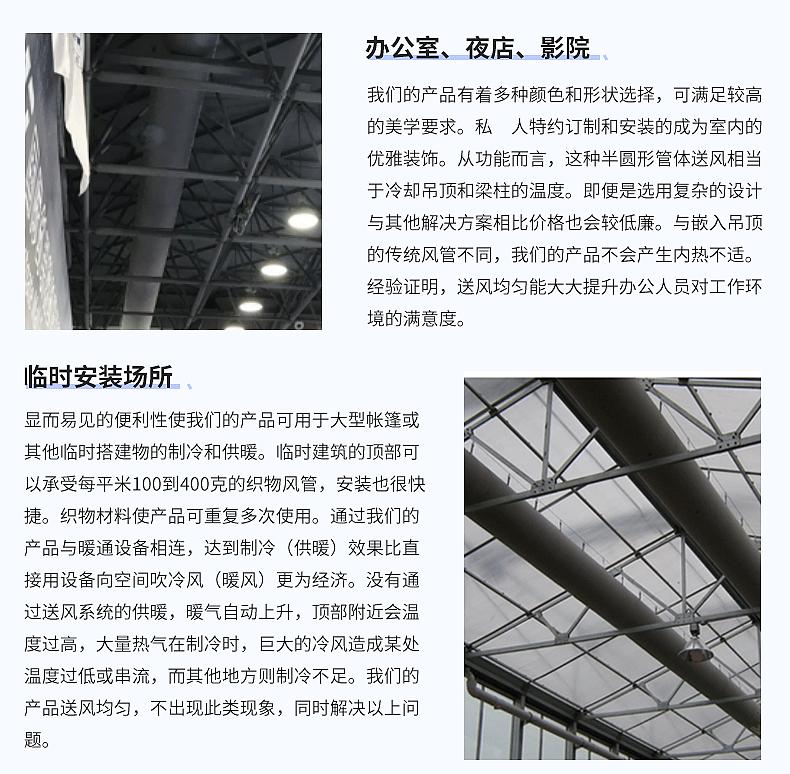 办公室、夜店、影院

我们的产品有着多种颜色和形状选择，可满足较高的美学要求。私　人特约订制和安装的成为室内的优雅装饰。从功能而言，这种半圆形管体送风相当于冷却吊顶和梁柱的温度。即便是选用复杂的设计与其他解决方案相比价格也会较低廉。与嵌入吊顶的传统风管不同，我们的产品不会产生内热不适。经验证明，送风均匀能大大提升办公人员对工作环境的满意度。

临时安装场所

显而易见的便利性使我们的产品可用于大型帐篷或其他临时搭建物的制冷和供暖。临时建筑的顶部可以承受每平米100到400克的织物风管，安装也很快捷。织物材料使产品可重复多次使用。通过我们的产品与暖通设备相连，达到制冷（供暖）效果比直接用设备向空间吹冷风（暖风）更为经济。没有通过送风系统的供暖，暖气自动上升，顶部附近会温度过高，大量热气在制冷时，巨大的冷风造成某处温度过低或串流，而其他地方则制冷不足。我们的产品送风均匀，不出现此类现象，同时解决以上问题。